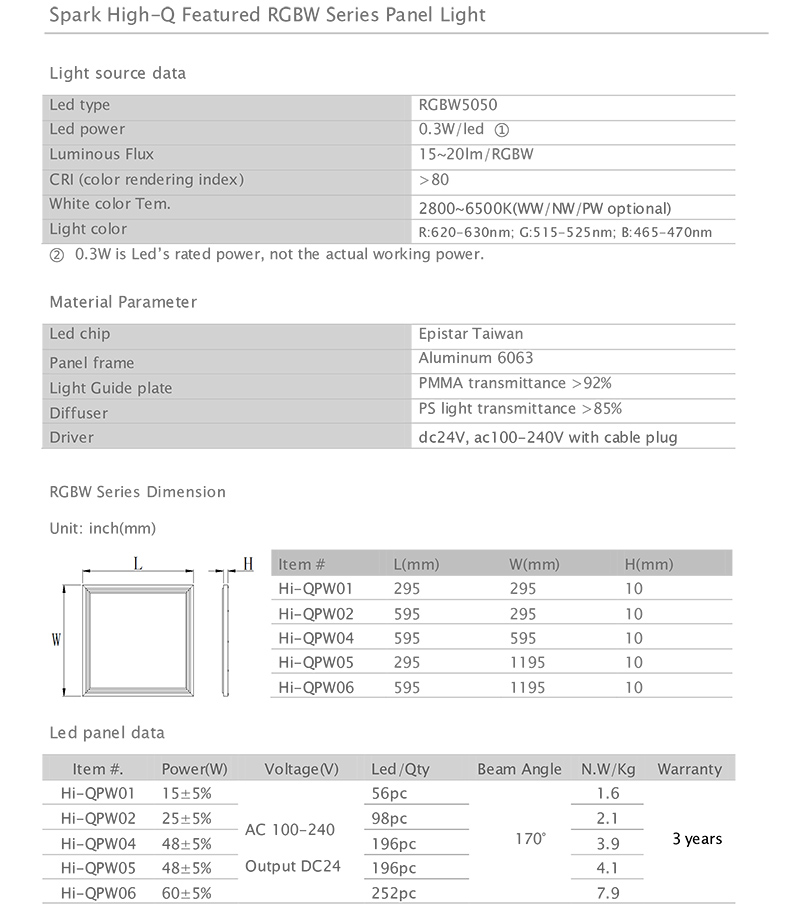 Spark High-Q Featured RGBW Series Panel Light

Light source data

| Led type | RGBW5050 |
|---|---|
| Led power | 0.3W/led ① |
| Luminous Flux | 15~20lm/RGBW |
| CRI (color rendering index) | >80 |
| White color Tem. | 2800~6500K(WW/NW/PW optional) |
| Light color | R:620-630nm; G:515-525nm; B:465-470nm |

② 0.3W is Led's rated power, not the actual working power.

Material Parameter

| Led chip | Epistar Taiwan |
|---|---|
| Panel frame | Aluminum 6063 |
| Light Guide plate | PMMA transmittance >92% |
| Diffuser | PS light transmittance >85% |
| Driver | dc24V, ac100-240V with cable plug |

RGBW Series Dimension

Unit: inch(mm)

L H W

| Item # | L(mm) | W(mm) | H(mm) |
|---|---|---|---|
| Hi-QPW01 | 295 | 295 | 10 |
| Hi-QPW02 | 595 | 295 | 10 |
| Hi-QPW04 | 595 | 595 | 10 |
| Hi-QPW05 | 295 | 1195 | 10 |
| Hi-QPW06 | 595 | 1195 | 10 |

Led panel data

| Item #. | Power(W) | Voltage(V) | Led/Qty | Beam Angle | N.W/Kg | Warranty |
|---|---|---|---|---|---|---|
| Hi-QPW01 | 15±5% | AC 100-240 Output DC24 | 56pc | 170° | 1.6 | 3 years |
| Hi-QPW02 | 25±5% | | 98pc | | 2.1 | |
| Hi-QPW04 | 48±5% | | 196pc | | 3.9 | |
| Hi-QPW05 | 48±5% | | 196pc | | 4.1 | |
| Hi-QPW06 | 60±5% | | 252pc | | 7.9 | |